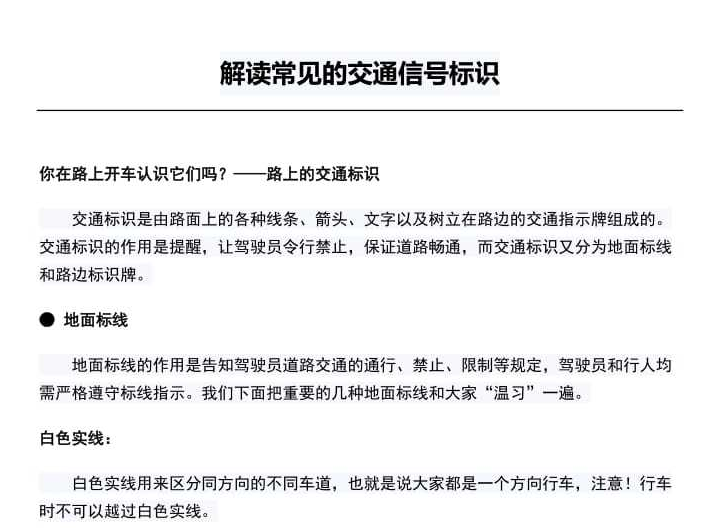 解读常见的交通信号标识

你在路上开车认识它们吗？——路上的交通标识

交通标识是由路面上的各种线条、箭头、文字以及树立在路边的交通指示牌组成的。交通标识的作用是提醒，让驾驶员令行禁止，保证道路畅通，而交通标识又分为地面标线和路边标识牌。

● 地面标线

地面标线的作用是告知驾驶员道路交通的通行、禁止、限制等规定，驾驶员和行人均需严格遵守标线指示。我们下面把重要的几种地面标线和大家“温习”一遍。

白色实线：

白色实线用来区分同方向的不同车道，也就是说大家都是一个方向行车，注意！行车时不可以越过白色实线。